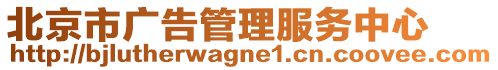 北京市广告管理服务中心
http://bjlutherwagne1.cn.coovee.com